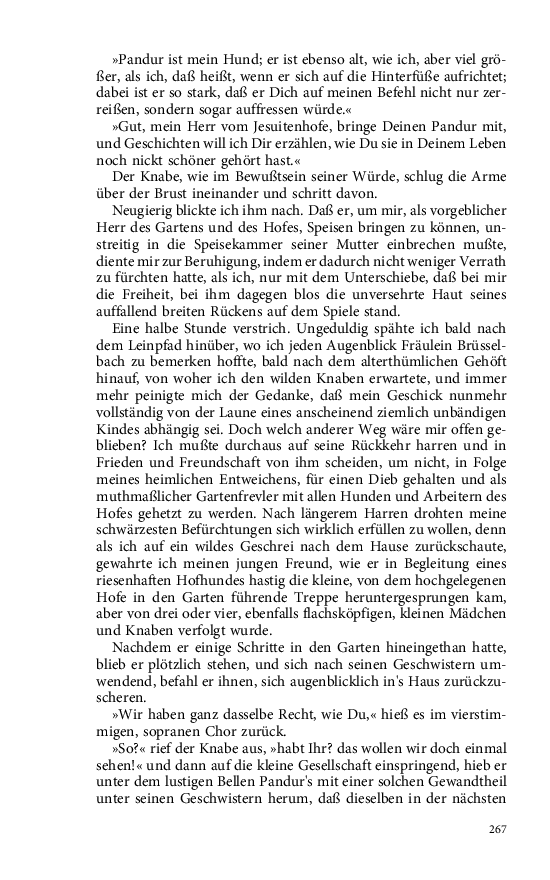 »Pandur ist mein Hund; er ist ebenso alt, wie ich, aber viel größer, als ich, daß heißt, wenn er sich auf die Hinterfüße aufrichtet; dabei ist er so stark, daß er Dich auf meinen Befehl nicht nur zerreißen, sondern sogar auffressen würde.«

»Gut, mein Herr vom Jesuitenhofe, bringe Deinen Pandur mit, und Geschichten will ich Dir erzählen, wie Du sie in Deinem Leben noch nickt schöner gehört hast.«

Der Knabe, wie im Bewußtsein seiner Würde, schlug die Arme über der Brust ineinander und schritt davon.

Neugierig blickte ich ihm nach. Daß er, um mir, als vorgeblicher Herr des Gartens und des Hofes, Speisen bringen zu können, unstreitig in die Speisekammer seiner Mutter einbrechen mußte, diente mir zur Beruhigung, indem er dadurch nicht weniger Verrath zu fürchten hatte, als ich, nur mit dem Unterschiebe, daß bei mir die Freiheit, bei ihm dagegen blos die unversehrte Haut seines auffallend breiten Rückens auf dem Spiele stand.

Eine halbe Stunde verstrich. Ungeduldig spähte ich bald nach dem Leinpfad hinüber, wo ich jeden Augenblick Fräulein Brüsselbach zu bemerken hoffte, bald nach dem alterthümlichen Gehöft hinauf, von woher ich den wilden Knaben erwartete, und immer mehr peinigte mich der Gedanke, daß mein Geschick nunmehr vollständig von der Laune eines anscheinend ziemlich unbändigen Kindes abhängig sei. Doch welch anderer Weg wäre mir offen geblieben? Ich mußte durchaus auf seine Rückkehr harren und in Frieden und Freundschaft von ihm scheiden, um nicht, in Folge meines heimlichen Entweichens, für einen Dieb gehalten und als muthmaßlicher Gartenfrevler mit allen Hunden und Arbeitern des Hofes gehetzt zu werden. Nach längerem Harren drohten meine schwärzesten Befürchtungen sich wirklich erfüllen zu wollen, denn als ich auf ein wildes Geschrei nach dem Hause zurückschaute, gewahrte ich meinen jungen Freund, wie er in Begleitung eines riesenhaften Hofhundes hastig die kleine, von dem hochgelegenen Hofe in den Garten führende Treppe heruntergesprungen kam, aber von drei oder vier, ebenfalls flachsköpfigen, kleinen Mädchen und Knaben verfolgt wurde.

Nachdem er einige Schritte in den Garten hineingethan hatte, blieb er plötzlich stehen, und sich nach seinen Geschwistern umwendend, befahl er ihnen, sich augenblicklich in's Haus zurückzuscheren.

»Wir haben ganz dasselbe Recht, wie Du,« hieß es im vierstimmigen, sopranen Chor zurück.

»So?« rief der Knabe aus, »habt Ihr? das wollen wir doch einmal sehen!« und dann auf die kleine Gesellschaft einspringend, hieb er unter dem lustigen Bellen Pandur's mit einer solchen Gewandtheil unter seinen Geschwistern herum, daß dieselben in der nächsten

267